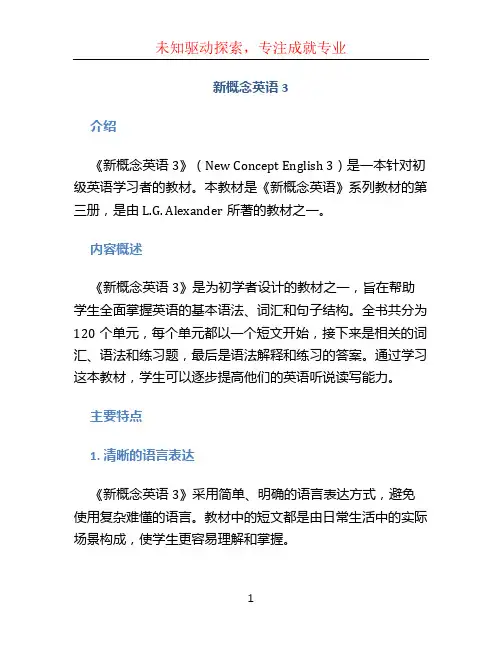 未知驱动探索，专注成就专业

新概念英语 3

介绍

《新概念英语 3》（New Concept English 3）是一本针对初级英语学习者的教材。本教材是《新概念英语》系列教材的第三册，是由 L.G. Alexander 所著的教材之一。

内容概述

《新概念英语 3》是为初学者设计的教材之一，旨在帮助学生全面掌握英语的基本语法、词汇和句子结构。全书共分为 120 个单元，每个单元都以一个短文开始，接下来是相关的词汇、语法和练习题，最后是语法解释和练习的答案。通过学习这本教材，学生可以逐步提高他们的英语听说读写能力。

主要特点

1. 清晰的语言表达

《新概念英语 3》采用简单、明确的语言表达方式，避免使用复杂难懂的语言。教材中的短文都是由日常生活中的实际场景构成，使学生更容易理解和掌握。

1